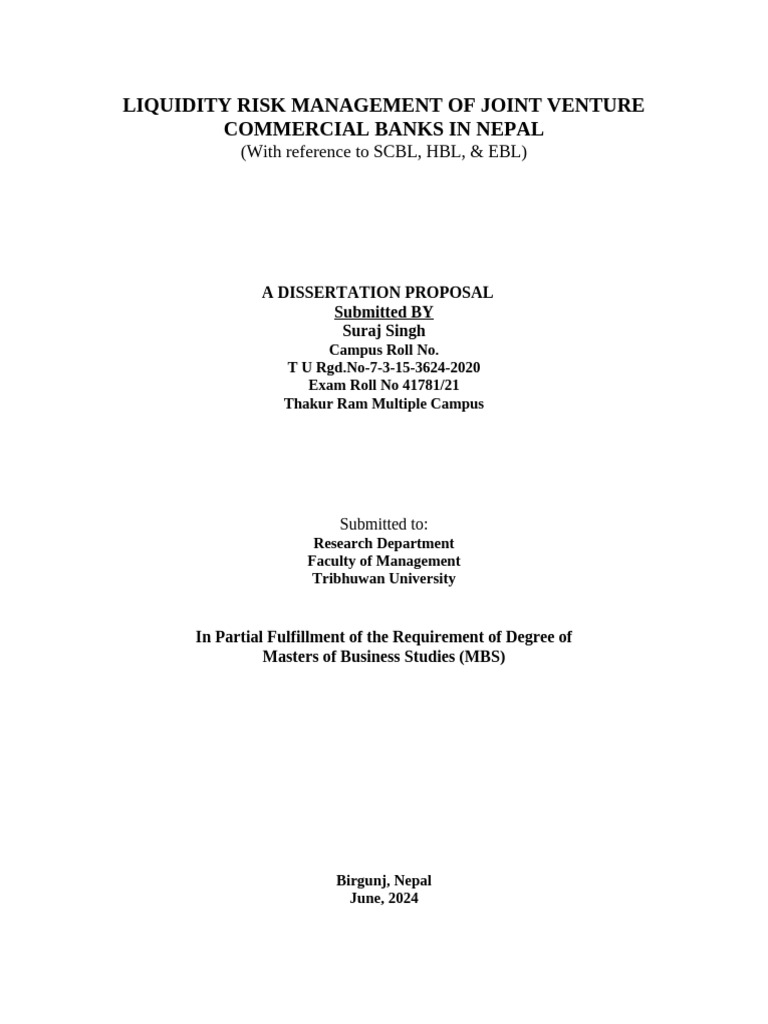 LIQUIDITY RISK MANAGEMENT OF JOINT VENTURE COMMERCIAL BANKS IN NEPAL
(With reference to SCBL, HBL, & EBL)

A DISSERTATION PROPOSAL
Submitted BY
Suraj Singh
Campus Roll No.
T U Rgd.No-7-3-15-3624-2020
Exam Roll No 41781/21
Thakur Ram Multiple Campus

Submitted to:
Research Department
Faculty of Management
Tribhuwan University

In Partial Fulfillment of the Requirement of Degree of Masters of Business Studies (MBS)

Birgunj, Nepal
June, 2024